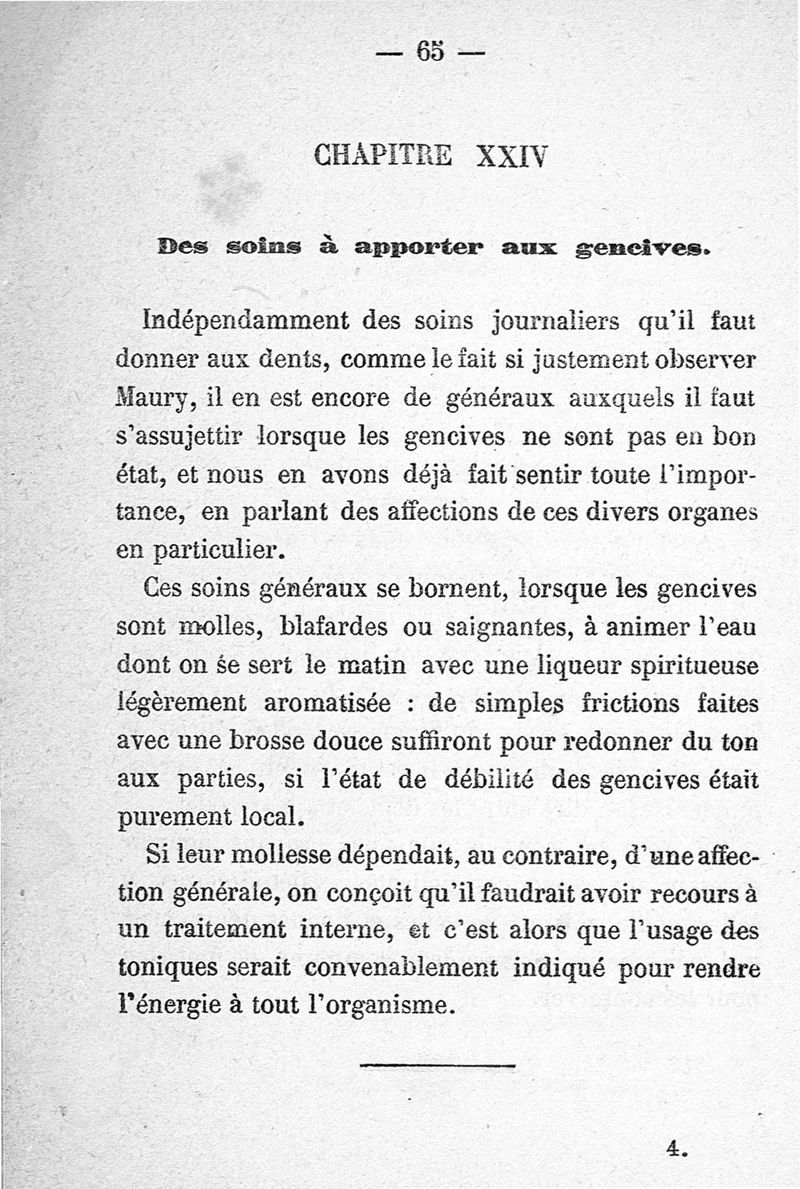 — 65 —

CHAPITRE XXIV

Des soins à apporter aux gencives.

Indépendamment des soins journaliers qu'il faut donner aux dents, comme le fait si justement observer Maury, il en est encore de généraux auxquels il faut s'assujettir lorsque les gencives ne sont pas en bon état, et nous en avons déjà fait sentir toute l'importance, en parlant des affections de ces divers organes en particulier.

Ces soins généraux se bornent, lorsque les gencives sont molles, blafardes ou saignantes, à animer l'eau dont on se sert le matin avec une liqueur spiritueuse légèrement aromatisée : de simples frictions faites avec une brosse douce suffiront pour redonner du ton aux parties, si l'état de débilité des gencives était purement local.

Si leur mollesse dépendait, au contraire, d'une affection générale, on conçoit qu'il faudrait avoir recours à un traitement interne, et c'est alors que l'usage des toniques serait convenablement indiqué pour rendre l'énergie à tout l'organisme.

4.